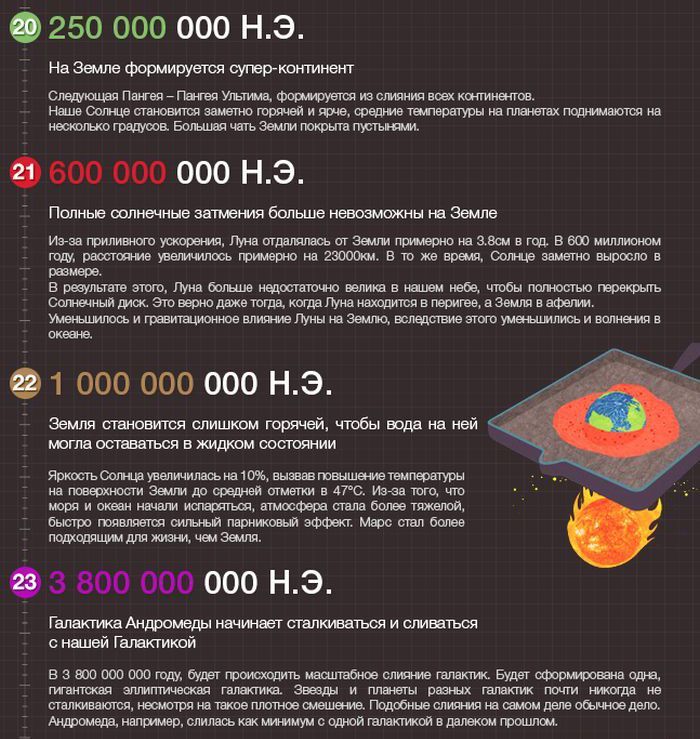 20 250 000 000 Н.Э.

На Земле формируется супер-континент

Следующая Пангея – Пангея Ультима, формируется из слияния всех континентов.
Наше Солнце становится заметно горячей и ярче, средние температуры на планетах поднимаются на несколько градусов. Большая чать Земли покрыта пустынями.

21 600 000 000 Н.Э.

Полные солнечные затмения больше невозможны на Земле

Из-за приливного ускорения, Луна отдалялась от Земли примерно на 3.8см в год. В 600 миллионом году, расстояние увеличилось примерно на 23000км. В то же время, Солнце заметно выросло в размере.
В результате этого, Луна больше недостаточно велика в нашем небе, чтобы полностью перекрыть Солнечный диск. Это верно даже тогда, когда Луна находится в перигее, а Земля в афелии.
Уменьшилось и гравитационное влияние Луны на Землю, вследствие этого уменьшились и волнения в океане.

22 1 000 000 000 Н.Э.

Земля становится слишком горячей, чтобы вода на ней могла оставаться в жидком состоянии

Яркость Солнца увеличилась на 10%, вызвав повышение температуры на поверхности Земли до средней отметки в 47°C. Из-за того, что моря и океан начали испаряться, атмосфера стала более тяжелой, быстро появляется сильный парниковый эффект. Марс стал более подходящим для жизни, чем Земля.

23 3 800 000 000 Н.Э.

Галактика Андромеды начинает сталкиваться и сливаться с нашей Галактикой

В 3 800 000 000 году, будет происходить масштабное слияние галактик. Будет сформирована одна, гигантская эллиптическая галактика. Звезды и планеты разных галактик почти никогда не сталкиваются, несмотря на такое плотное смешение. Подобные слияния на самом деле обычное дело. Андромеда, например, слилась как минимум с одной галактикой в далеком прошлом.